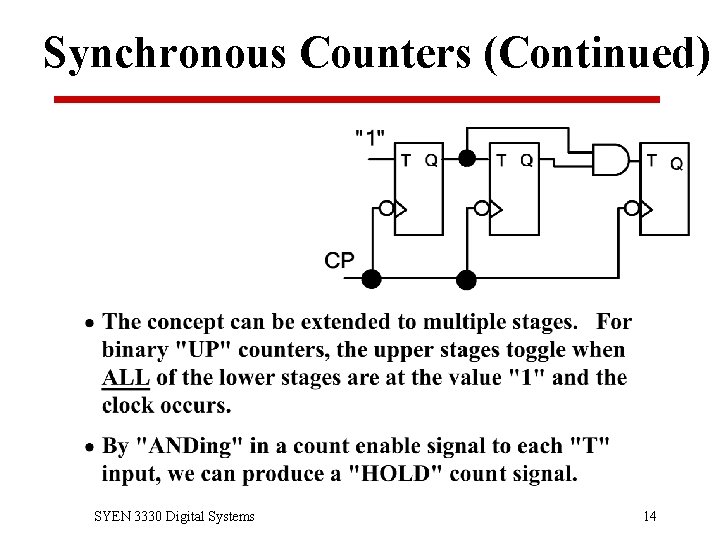 Synchronous Counters (Continued)

"1"

T Q

T Q

T Q

CP

• The concept can be extended to multiple stages. For binary "UP" counters, the upper stages toggle when ALL of the lower stages are at the value "1" and the clock occurs.

• By "ANDing" in a count enable signal to each "T" input, we can produce a "HOLD" count signal.

SYEN 3330 Digital Systems

14